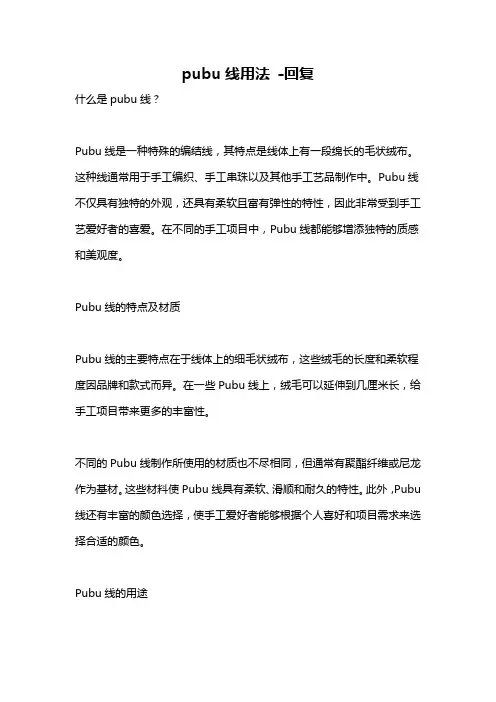 pubu 线用法 -回复

什么是 pubu 线？

Pubu 线是一种特殊的编结线，其特点是线体上有一段绵长的毛状绒布。这种线通常用于手工编织、手工串珠以及其他手工艺品制作中。Pubu 线不仅具有独特的外观，还具有柔软且富有弹性的特性，因此非常受到手工艺爱好者的喜爱。在不同的手工项目中，Pubu 线都能够增添独特的质感和美观度。

Pubu 线的特点及材质

Pubu 线的主要特点在于线体上的细毛状绒布，这些绒毛的长度和柔软程度因品牌和款式而异。在一些 Pubu 线上，绒毛可以延伸到几厘米长，给手工项目带来更多的丰富性。

不同的 Pubu 线制作所使用的材质也不尽相同，但通常有聚酯纤维或尼龙作为基材。这些材料使 Pubu 线具有柔软、滑顺和耐久的特性。此外，Pubu 线还有丰富的颜色选择，使手工爱好者能够根据个人喜好和项目需求来选择合适的颜色。

Pubu 线的用途